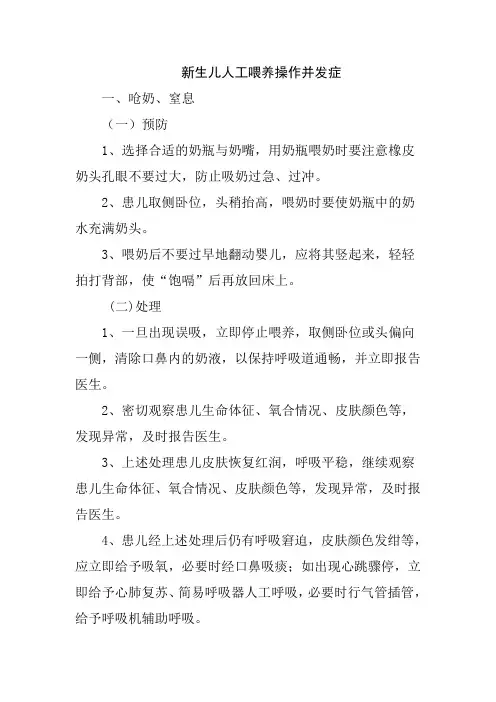 新生儿人工喂养操作并发症

一、呛奶、窒息

（一）预防

1、选择合适的奶瓶与奶嘴，用奶瓶喂奶时要注意橡皮奶头孔眼不要过大，防止吸奶过急、过冲。

2、患儿取侧卧位，头稍抬高，喂奶时要使奶瓶中的奶水充满奶头。

3、喂奶后不要过早地翻动婴儿，应将其竖起来，轻轻拍打背部，使“饱嗝”后再放回床上。

(二)处理

1、一旦出现误吸，立即停止喂养，取侧卧位或头偏向一侧，清除口鼻内的奶液，以保持呼吸道通畅，并立即报告医生。

2、密切观察患儿生命体征、氧合情况、皮肤颜色等，发现异常，及时报告医生。

3、上述处理患儿皮肤恢复红润，呼吸平稳，继续观察患儿生命体征、氧合情况、皮肤颜色等，发现异常，及时报告医生。

4、患儿经上述处理后仍有呼吸窘迫，皮肤颜色发绀等，应立即给予吸氧，必要时经口鼻吸痰；如出现心跳骤停，立即给予心肺复苏、简易呼吸器人工呼吸，必要时行气管插管，给予呼吸机辅助呼吸。